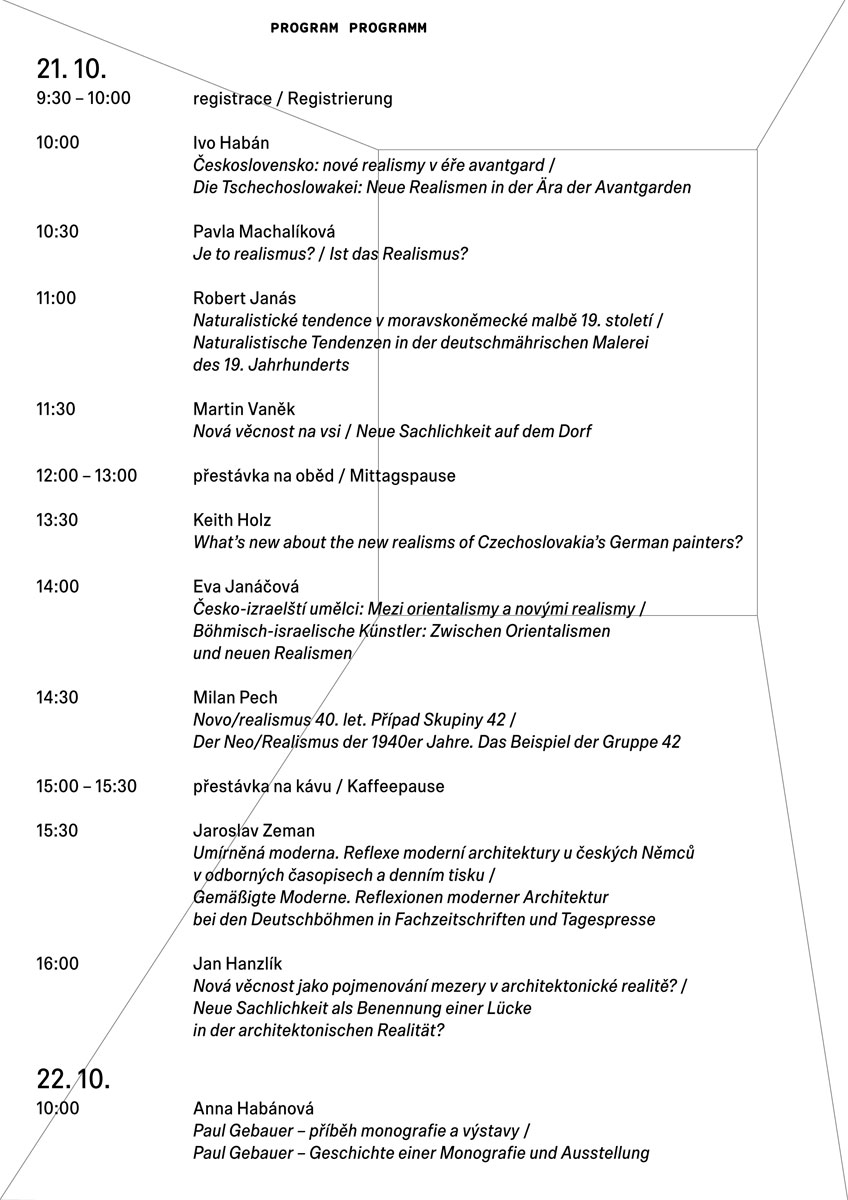 PROGRAM PROGRAMM

21. 10.

9:30 – 10:00 registrace / Registrierung

10:00 Ivo Habán
Československo: nové realismy v éře avantgard / Die Tschechoslowakei: Neue Realismen in der Ära der Avantgarden

10:30 Pavla Machalíková
Je to realismus? / Ist das Realismus?

11:00 Robert Janás
Naturalistické tendence v moravskoněmecké malbě 19. století / Naturalistische Tendenzen in der deutschmährischen Malerei des 19. Jahrhunderts

11:30 Martin Vaněk
Nová věcnost na vsi / Neue Sachlichkeit auf dem Dorf

12:00 – 13:00 přestávka na oběd / Mittagspause

13:30 Keith Holz
What's new about the new realisms of Czechoslovakia's German painters?

14:00 Eva Janáčová
Česko-izraelští umělci: Mezi orientalismy a novými realismy / Böhmisch-israelische Künstler: Zwischen Orientalismen und neuen Realismen

14:30 Milan Pech
Novo/realismus 40. let. Případ Skupiny 42 / Der Neo/Realismus der 1940er Jahre. Das Beispiel der Gruppe 42

15:00 – 15:30 přestávka na kávu / Kaffeepause

15:30 Jaroslav Zeman
Umírněná moderna. Reflexe moderní architektury u českých Němců v odborných časopisech a denním tisku / Gemäßigte Moderne. Reflexionen moderner Architektur bei den Deutschböhmen in Fachzeitschriften und Tagespresse

16:00 Jan Hanzlík
Nová věcnost jako pojmenování mezery v architektonické realitě? / Neue Sachlichkeit als Benennung einer Lücke in der architektonischen Realität?

22. 10.

10:00 Anna Habánová
Paul Gebauer – příběh monografie a výstavy / Paul Gebauer – Geschichte einer Monografie und Ausstellung